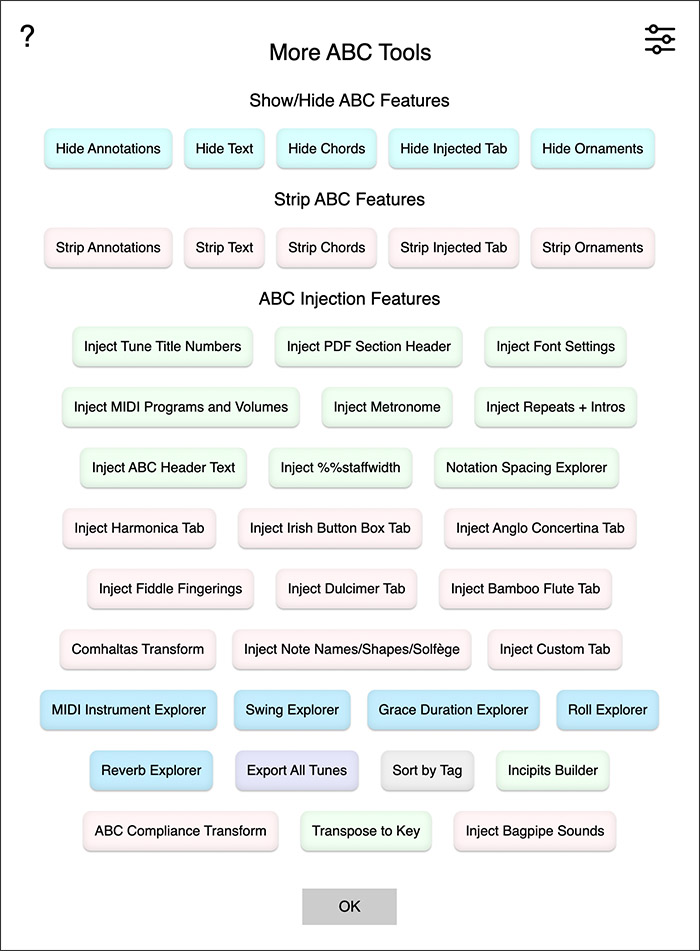 ?

More ABC Tools

Show/Hide ABC Features

Hide Annotations Hide Text Hide Chords Hide Injected Tab Hide Ornaments

Strip ABC Features

Strip Annotations Strip Text Strip Chords Strip Injected Tab Strip Ornaments

ABC Injection Features

Inject Tune Title Numbers Inject PDF Section Header Inject Font Settings

Inject MIDI Programs and Volumes Inject Metronome Inject Repeats + Intros

Inject ABC Header Text Inject %%staffwidth Notation Spacing Explorer

Inject Harmonica Tab Inject Irish Button Box Tab Inject Anglo Concertina Tab

Inject Fiddle Fingerings Inject Dulcimer Tab Inject Bamboo Flute Tab

Comhaltas Transform Inject Note Names/Shapes/Solfège Inject Custom Tab

MIDI Instrument Explorer Swing Explorer Grace Duration Explorer Roll Explorer

Reverb Explorer Export All Tunes Sort by Tag Incipits Builder

ABC Compliance Transform Transpose to Key Inject Bagpipe Sounds

OK